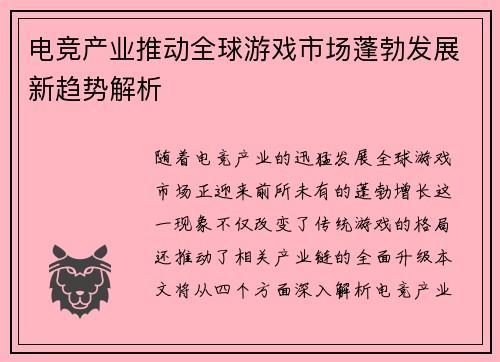 电竞产业推动全球游戏市场蓬勃发展新趋势解析

随着电竞产业的迅猛发展全球游戏市场正迎来前所未有的蓬勃增长这一现象不仅改变了传统游戏的格局还推动了相关产业链的全面升级本文将从四个方面深入解析电竞产业